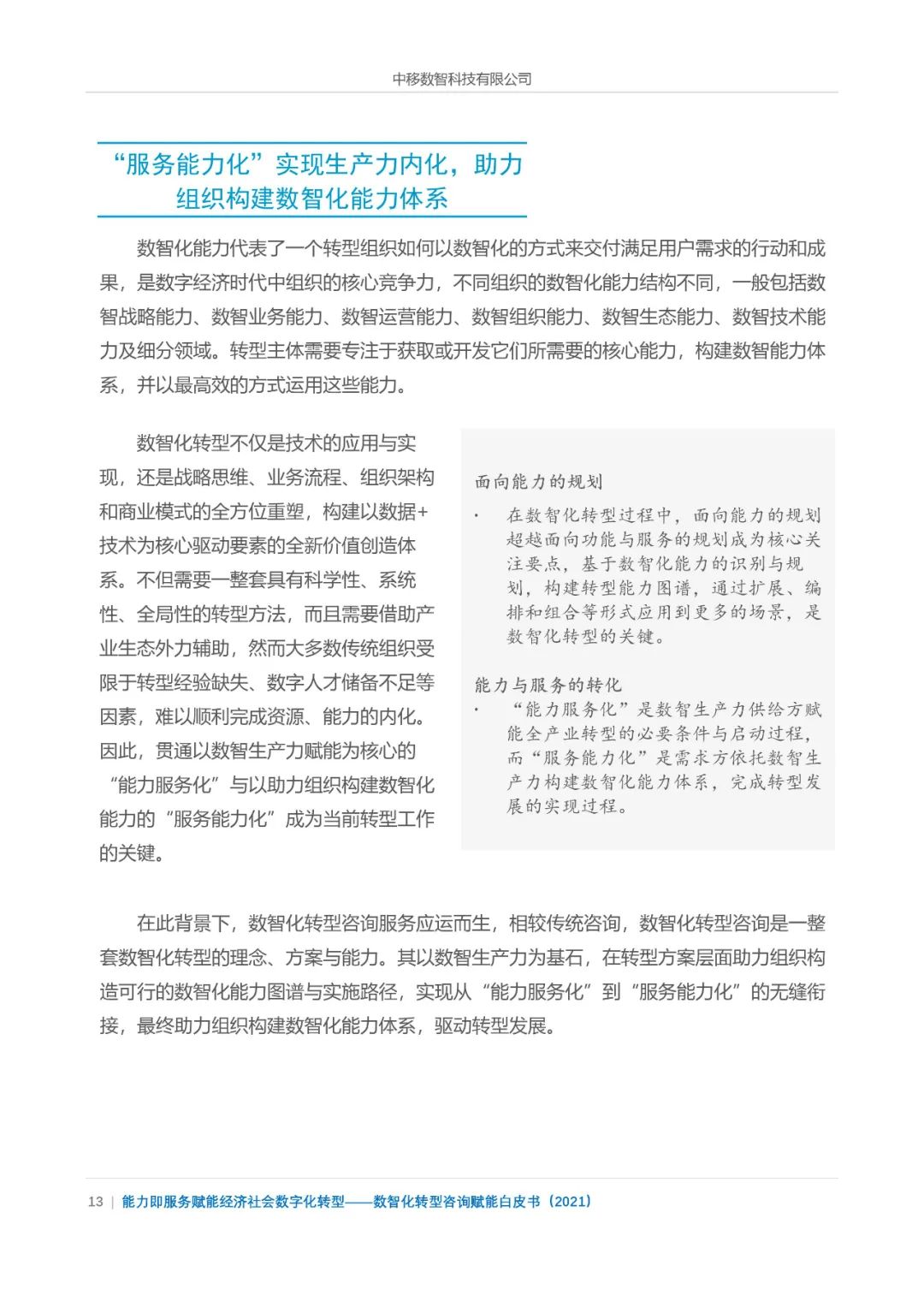 中移数智科技有限公司

“服务能力化”实现生产力内化，助力组织构建数智化能力体系

数智化能力代表了一个转型组织如何以数智化的方式来交付满足用户需求的行动和成果，是数字经济时代中组织的核心竞争力，不同组织的数智化能力结构不同，一般包括数智战略能力、数智业务能力、数智运营能力、数智组织能力、数智生态能力、数智技术能力及细分领域。转型主体需要专注于获取或开发它们所需要的核心能力，构建数智能力体系，并以最高效的方式运用这些能力。

数智化转型不仅是技术的应用与实现，还是战略思维、业务流程、组织架构和商业模式的全方位重塑，构建以数据+技术为核心驱动要素的全新价值创造体系。不但需要一整套具有科学性、系统性、全局性的转型方法，而且需要借助产业生态外力辅助，然而大多数传统组织受限于转型经验缺失、数字人才储备不足等因素，难以顺利完成资源、能力的内化。因此，贯通以数智生产力赋能为核心的“能力服务化”与以助力组织构建数智化能力的“服务能力化”成为当前转型工作的关键。

面向能力的规划

· 在数智化转型过程中，面向能力的规划超越面向功能与服务的规划成为核心关注要点，基于数智化能力的识别与规划，构建转型能力图谱，通过扩展、编排和组合等形式应用到更多的场景，是数智化转型的关键。

能力与服务的转化

· “能力服务化”是数智生产力供给方赋能全产业转型的必要条件与启动过程，而“服务能力化”是需求方依托数智生产力构建数智化能力体系，完成转型发展的实现过程。

在此背景下，数智化转型咨询服务应运而生，相较传统咨询，数智化转型咨询是一整套数智化转型的理念、方案与能力。其以数智生产力为基石，在转型方案层面助力组织构造可行的数智化能力图谱与实施路径，实现从“能力服务化”到“服务能力化”的无缝衔接，最终助力组织构建数智化能力体系，驱动转型发展。

13 | 能力即服务赋能经济社会数字化转型——数智化转型咨询赋能白皮书（2021）